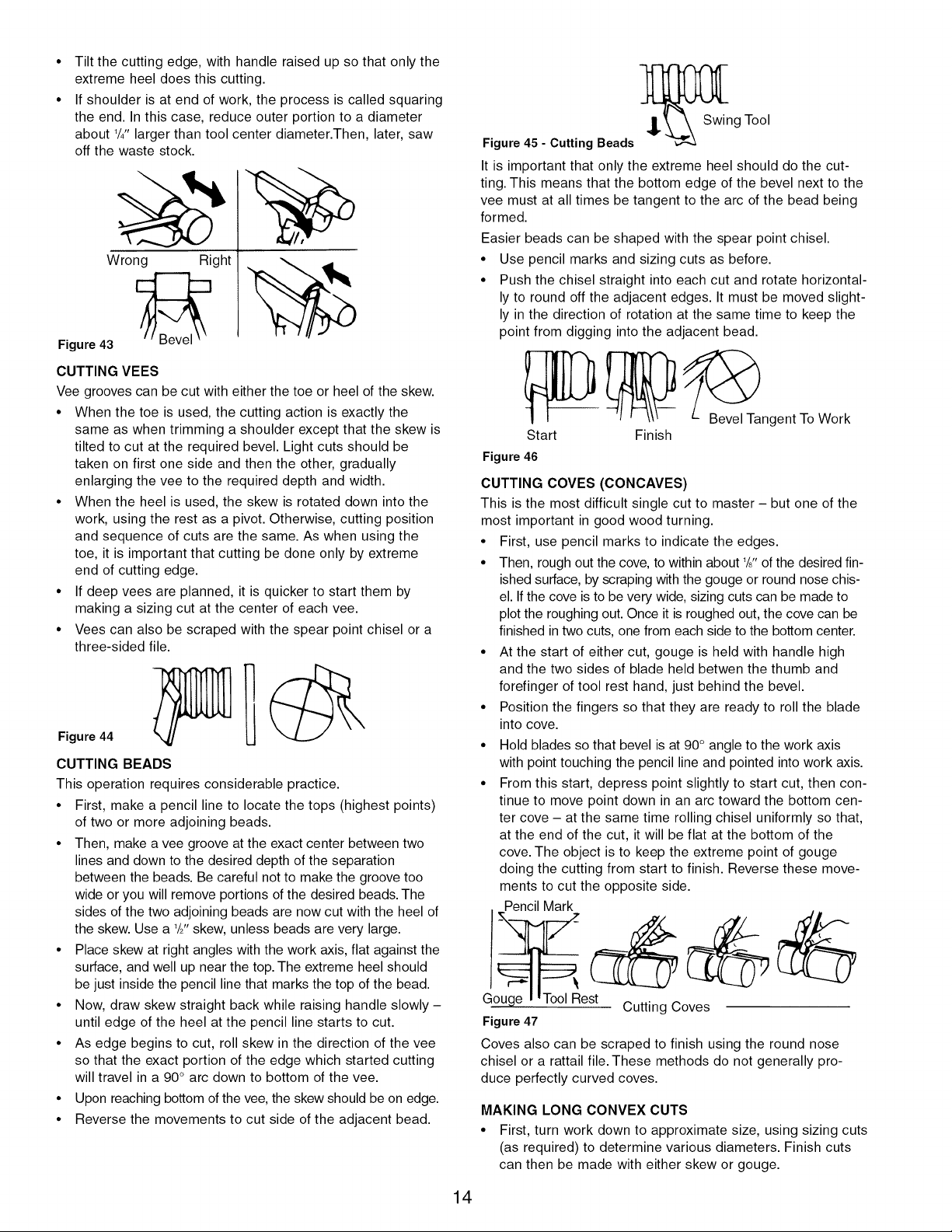 • Tilt the cutting edge, with handle raised up so that only the extreme heel does this cutting.

• If shoulder is at end of work, the process is called squaring the end. In this case, reduce outer portion to a diameter about $\frac{1}{4}$" larger than tool center diameter.Then, later, saw off the waste stock.

Wrong Right

Bevel

Figure 43

CUTTING VEES

Vee grooves can be cut with either the toe or heel of the skew.

• When the toe is used, the cutting action is exactly the same as when trimming a shoulder except that the skew is tilted to cut at the required bevel. Light cuts should be taken on first one side and then the other, gradually enlarging the vee to the required depth and width.

• When the heel is used, the skew is rotated down into the work, using the rest as a pivot. Otherwise, cutting position and sequence of cuts are the same. As when using the toe, it is important that cutting be done only by extreme end of cutting edge.

• If deep vees are planned, it is quicker to start them by making a sizing cut at the center of each vee.

• Vees can also be scraped with the spear point chisel or a three-sided file.

Figure 44

CUTTING BEADS

This operation requires considerable practice.

• First, make a pencil line to locate the tops (highest points) of two or more adjoining beads.

• Then, make a vee groove at the exact center between two lines and down to the desired depth of the separation between the beads. Be careful not to make the groove too wide or you will remove portions of the desired beads. The sides of the two adjoining beads are now cut with the heel of the skew. Use a $\frac{1}{2}$" skew, unless beads are very large.

• Place skew at right angles with the work axis, flat against the surface, and well up near the top. The extreme heel should be just inside the pencil line that marks the top of the bead.

• Now, draw skew straight back while raising handle slowly – until edge of the heel at the pencil line starts to cut.

• As edge begins to cut, roll skew in the direction of the vee so that the exact portion of the edge which started cutting will travel in a 90° arc down to bottom of the vee.

• Upon reaching bottom of the vee, the skew should be on edge.

• Reverse the movements to cut side of the adjacent bead.

Swing Tool

Figure 45 - Cutting Beads

It is important that only the extreme heel should do the cutting. This means that the bottom edge of the bevel next to the vee must at all times be tangent to the arc of the bead being formed.

Easier beads can be shaped with the spear point chisel.

• Use pencil marks and sizing cuts as before.

• Push the chisel straight into each cut and rotate horizontally to round off the adjacent edges. It must be moved slightly in the direction of rotation at the same time to keep the point from digging into the adjacent bead.

Start Finish Bevel Tangent To Work

Figure 46

CUTTING COVES (CONCAVES)

This is the most difficult single cut to master – but one of the most important in good wood turning.

• First, use pencil marks to indicate the edges.

• Then, rough out the cove, to within about $\frac{1}{8}$" of the desired finished surface, by scraping with the gouge or round nose chisel. If the cove is to be very wide, sizing cuts can be made to plot the roughing out. Once it is roughed out, the cove can be finished in two cuts, one from each side to the bottom center.

• At the start of either cut, gouge is held with handle high and the two sides of blade held betwen the thumb and forefinger of tool rest hand, just behind the bevel.

• Position the fingers so that they are ready to roll the blade into cove.

• Hold blades so that bevel is at 90° angle to the work axis with point touching the pencil line and pointed into work axis.

• From this start, depress point slightly to start cut, then continue to move point down in an arc toward the bottom center cove – at the same time rolling chisel uniformly so that, at the end of the cut, it will be flat at the bottom of the cove. The object is to keep the extreme point of gouge doing the cutting from start to finish. Reverse these movements to cut the opposite side.

Pencil Mark

Gouge Tool Rest Cutting Coves

Figure 47

Coves also can be scraped to finish using the round nose chisel or a rattail file. These methods do not generally produce perfectly curved coves.

MAKING LONG CONVEX CUTS

• First, turn work down to approximate size, using sizing cuts (as required) to determine various diameters. Finish cuts can then be made with either skew or gouge.

14